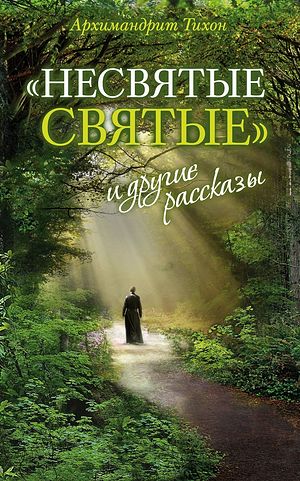 Архимандрит Тихон

«НЕСВЯТЫЕ СВЯТЫЕ»

и другие рассказы